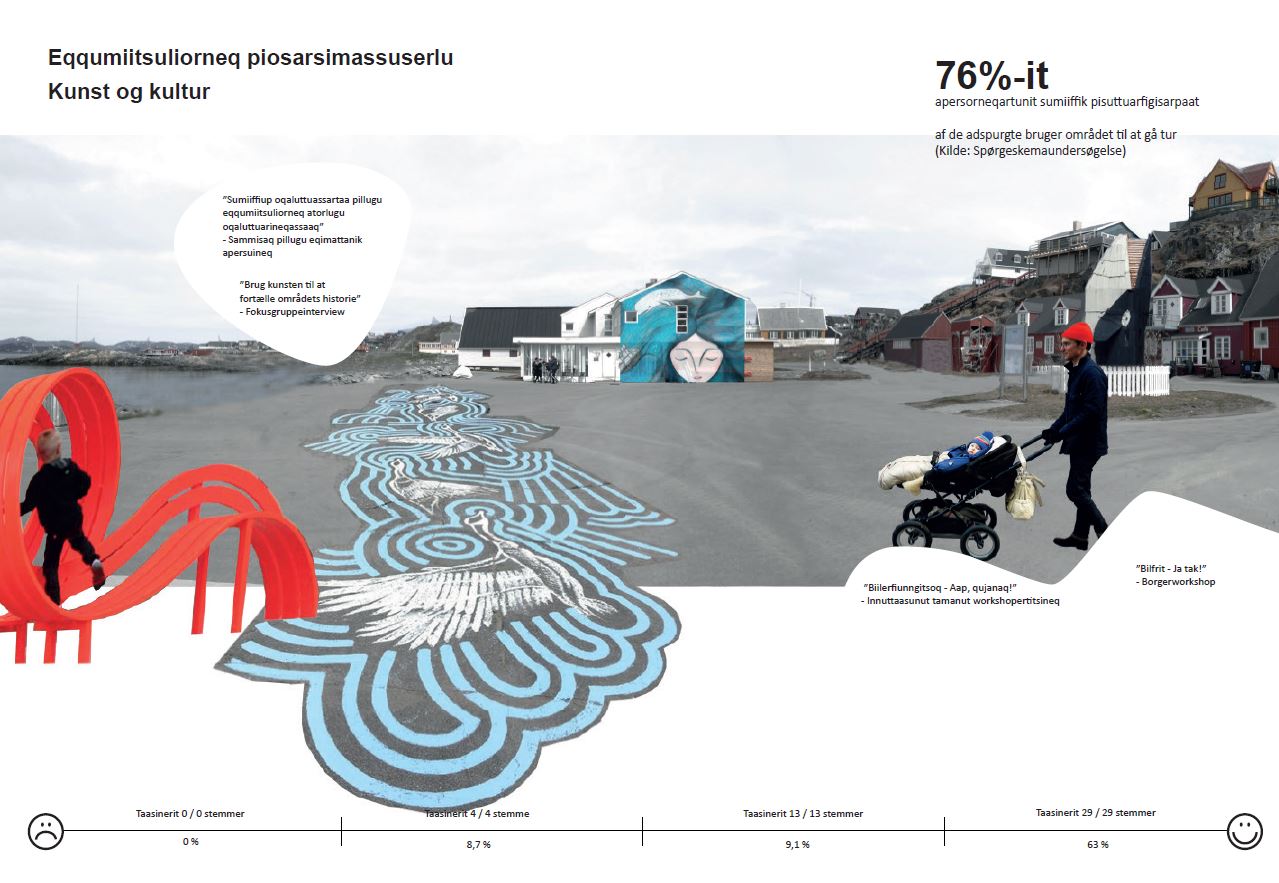 Eqqumiitsuliorneq piosarsimassuserlu
Kunst og kultur

76%-it
apersorneqartunit sumiiffik pisuttuarfigisarpaat

af de adspurgte bruger området til at gå tur
(Kilde: Spørgeskemaundersøgelse)

"Sumiiffiup oqaluttuassartaa pillugu eqqumiitsuliorneq atorlugu oqaluttuarineqassaaq"
- Sammisaq pillugu eqimattanik apersuineq

"Brug kunsten til at fortælle områdets historie"
- Fokusgruppeinterview

"Biilerfiunngitsoq - Aap, qujanaq!"
- Innuttaasunut tamanut workshopertitsineq

"Bilfrit - Ja tak!"
- Borgerworkshop

Taasinerit 0 / 0 stemmer
0 %

Taasinerit 4 / 4 stemme
8,7 %

Taasinerit 13 / 13 stemmer
9,1 %

Taasinerit 29 / 29 stemmer
63 %